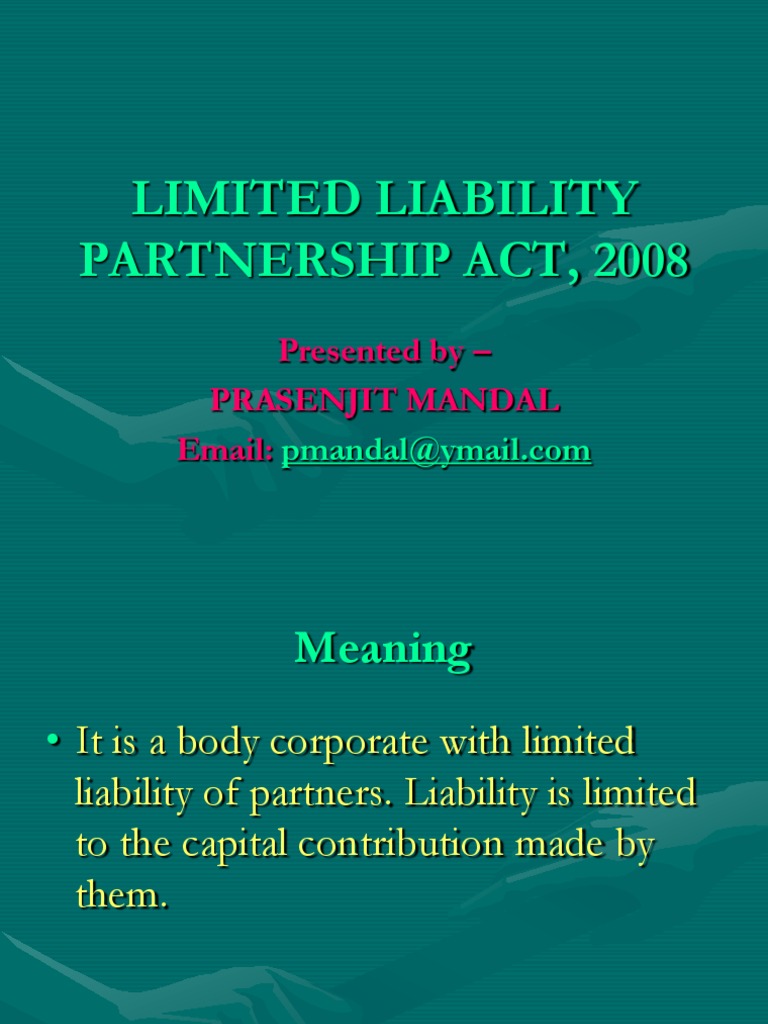 LIMITED LIABILITY PARTNERSHIP ACT, 2008

Presented by –
PRASENJIT MANDAL
Email: pmandal@ymail.com

Meaning

• It is a body corporate with limited liability of partners. Liability is limited to the capital contribution made by them.